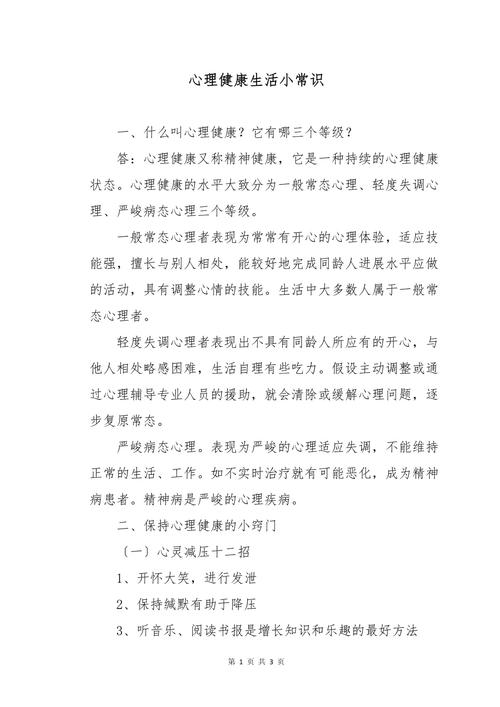 心理健康生活小常识

一、什么叫心理健康？它有哪三个等级？

答：心理健康又称精神健康，它是一种持续的心理健康状态。心理健康的水平大致分为一般常态心理、轻度失调心理、严峻病态心理三个等级。

一般常态心理者表现为常常有开心的心理体验，适应技能强，擅长与别人相处，能较好地完成同龄人进展水平应做的活动，具有调整心情的技能。生活中大多数人属于一般常态心理者。

轻度失调心理者表现出不具有同龄人所应有的开心，与他人相处略感困难，生活自理有些吃力。假设主动调整或通过心理辅导专业人员的援助，就会清除或缓解心理问题，逐步复原常态。

严峻病态心理。表现为严峻的心理适应失调，不能维持正常的生活、工作。如不实时治疗就有可能恶化，成为精神病患者。精神病是严峻的心理疾病。

二、保持心理健康的小窍门

（一）心灵减压十二招

1、开怀大笑，进行发泄

2、保持缄默有助于降压

3、听音乐、阅读书报是增长知识和乐趣的最好方法

第 1 页 共 3 页